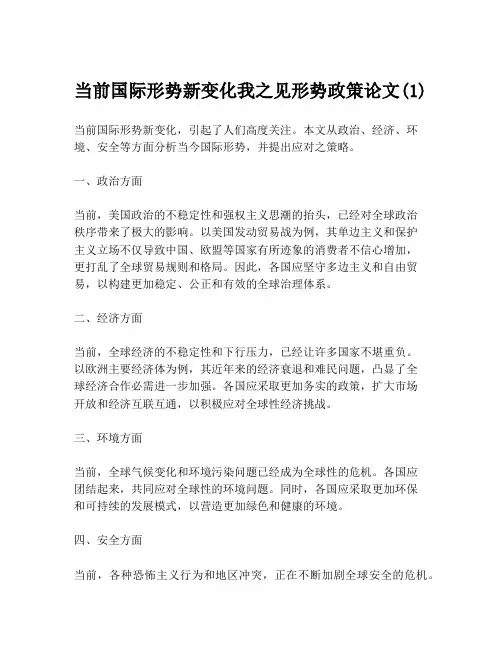 当前国际形势新变化我之见形势政策论文(1)

当前国际形势新变化，引起了人们高度关注。本文从政治、经济、环境、安全等方面分析当今国际形势，并提出应对之策略。

一、政治方面

当前，美国政治的不稳定性和强权主义思潮的抬头，已经对全球政治秩序带来了极大的影响。以美国发动贸易战为例，其单边主义和保护主义立场不仅导致中国、欧盟等国家有所迹象的消费者不信心增加，更打乱了全球贸易规则和格局。因此，各国应坚守多边主义和自由贸易，以构建更加稳定、公正和有效的全球治理体系。

二、经济方面

当前，全球经济的不稳定性和下行压力，已经让许多国家不堪重负。以欧洲主要经济体为例，其近年来的经济衰退和难民问题，凸显了全球经济合作必需进一步加强。各国应采取更加务实的政策，扩大市场开放和经济互联互通，以积极应对全球性经济挑战。

三、环境方面

当前，全球气候变化和环境污染问题已经成为全球性的危机。各国应团结起来，共同应对全球性的环境问题。同时，各国应采取更加环保和可持续的发展模式，以营造更加绿色和健康的环境。

四、安全方面

当前，各种恐怖主义行为和地区冲突，正在不断加剧全球安全的危机。